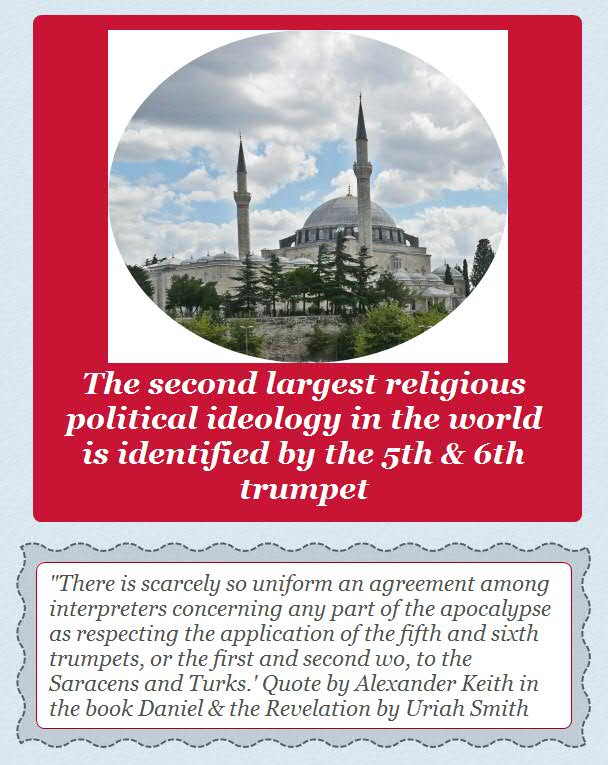 The second largest religious political ideology in the world is identified by the 5th & 6th trumpet

"There is scarcely so uniform an agreement among interpreters concerning any part of the apocalypse as respecting the application of the fifth and sixth trumpets, or the first and second wo, to the Saracens and Turks.' Quote by Alexander Keith in the book Daniel & the Revelation by Uriah Smith